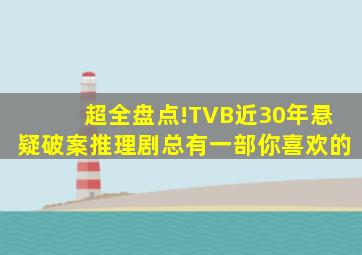 超全盘点!TVB近30年悬疑破案推理剧总有一部你喜欢的